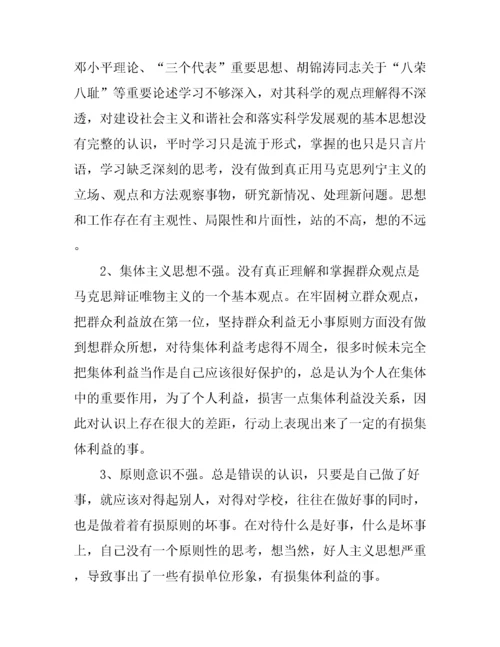 邓小平理论、“三个代表”重要思想、胡锦涛同志关于“八荣八耻”等重要论述学习不够深入，对其科学的观点理解得不深透，对建设社会主义和谐社会和落实科学发展观的基本思想没有完整的认识，平时学习只是流于形式，掌握的也只是只言片语，学习缺乏深刻的思考，没有做到真正用马克思列宁主义的立场、观点和方法观察事物，研究新情况、处理新问题。思想和工作存在有主观性、局限性和片面性，站的不高，想的不远。

2、集体主义思想不强。没有真正理解和掌握群众观点是马克思辩证唯物主义的一个基本观点。在牢固树立群众观点，把群众利益放在第一位，坚持群众利益无小事原则方面没有做到想群众所想，对待集体利益考虑得不周全，很多时候未完全把集体利益当作是自己应该很好保护的，总是认为个人在集体中的重要作用，为了个人利益，损害一点集体利益没关系，因此对认识上存在很大的差距，行动上表现出来了一定的有损集体利益的事。

3、原则意识不强。总是错误的认识，只要是自己做了好事，就应该对得起别人，对得对学校，往往在做好事的同时，也是做着着有损原则的坏事。在对待什么是好事，什么是坏事上，自己没有一个原则性的思考，想当然，好人主义思想严重，导致事出了一些有损单位形象，有损集体利益的事。